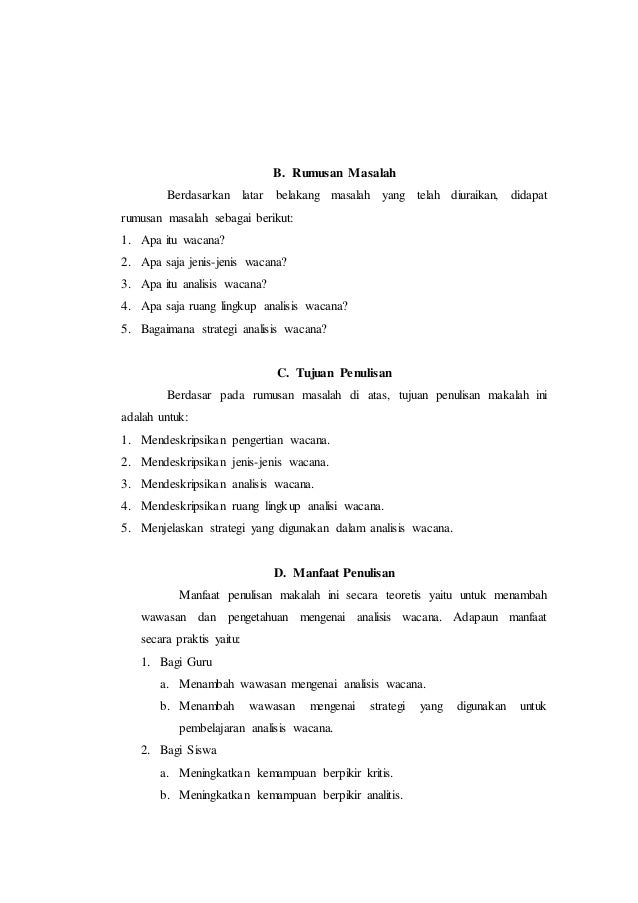 B. Rumusan Masalah

Berdasarkan latar belakang masalah yang telah diuraikan, didapat rumusan masalah sebagai berikut:

1. Apa itu wacana?
2. Apa saja jenis-jenis wacana?
3. Apa itu analisis wacana?
4. Apa saja ruang lingkup analisis wacana?
5. Bagaimana strategi analisis wacana?

C. Tujuan Penulisan

Berdasar pada rumusan masalah di atas, tujuan penulisan makalah ini adalah untuk:

1. Mendeskripsikan pengertian wacana.
2. Mendeskripsikan jenis-jenis wacana.
3. Mendeskripsikan analisis wacana.
4. Mendeskripsikan ruang lingkup analisi wacana.
5. Menjelaskan strategi yang digunakan dalam analisis wacana.

D. Manfaat Penulisan

Manfaat penulisan makalah ini secara teoretis yaitu untuk menambah wawasan dan pengetahuan mengenai analisis wacana. Adapaun manfaat secara praktis yaitu:

1. Bagi Guru
a. Menambah wawasan mengenai analisis wacana.
b. Menambah wawasan mengenai strategi yang digunakan untuk pembelajaran analisis wacana.
2. Bagi Siswa
a. Meningkatkan kemampuan berpikir kritis.
b. Meningkatkan kemampuan berpikir analitis.